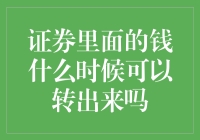 证券里面的钱什么时候可以转出来吗